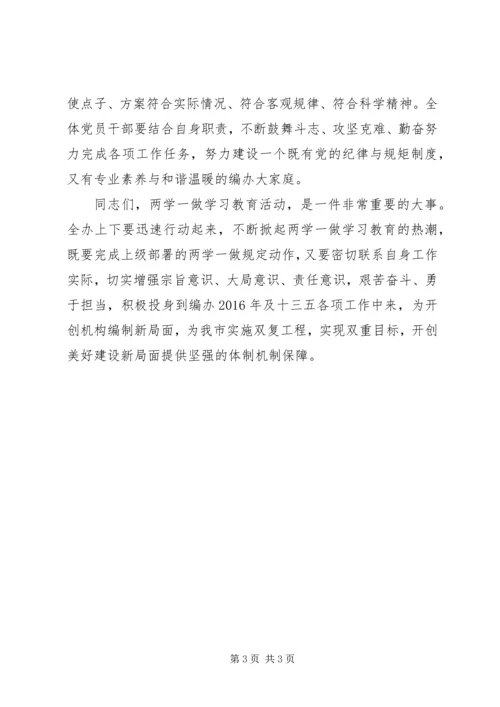 使点子、方案符合实际情况、符合客观规律、符合科学精神。全体党员干部要结合自身职责，不断鼓舞斗志、攻坚克难、勤奋努力完成各项工作任务，努力建设一个既有党的纪律与规矩制度，又有专业素养与和谐温暖的编办大家庭。

同志们，两学一做学习教育活动，是一件非常重要的大事。全办上下要迅速行动起来，不断掀起两学一做学习教育的热潮，既要完成上级部署的两学一做规定动作，又要密切联系自身工作实际，切实增强宗旨意识、大局意识、责任意识，艰苦奋斗、勇于担当，积极投身到编办2016年及十三五各项工作中来，为开创机构编制新局面，为我市实施双复工程，实现双重目标，开创美好建设新局面提供坚强的体制机制保障。

第3页 共3页